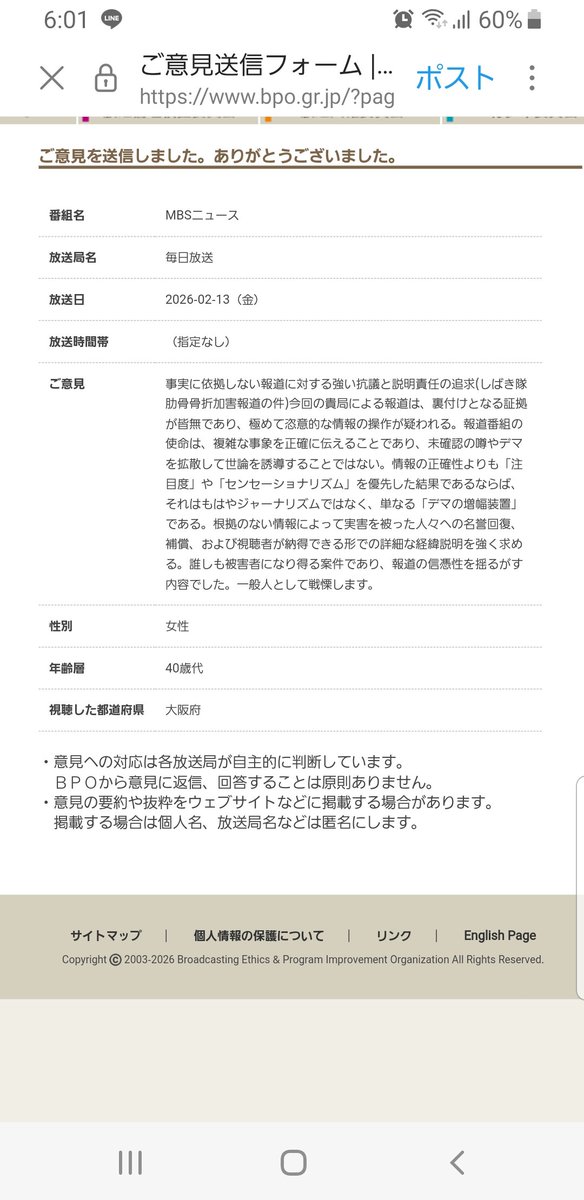 6:01 LINE 60%

ご意見送信フォーム |...
https://www.bpo.gr.jp/?pag
ポスト

ご意見を送信しました。ありがとうございました。

| 番組名 | MBSニュース |
|---|---|
| 放送局名 | 毎日放送 |
| 放送日 | 2026-02-13（金） |
| 放送時間帯 | （指定なし） |
| ご意見 | 事実に依拠しない報道に対する強い抗議と説明責任の追求(しばき隊肋骨骨折加害報道の件)今回の貴局による報道は、裏付けとなる証拠が皆無であり、極めて恣意的な情報の操作が疑われる。報道番組の使命は、複雑な事象を正確に伝えることであり、未確認の噂やデマを拡散して世論を誘導することではない。情報の正確性よりも「注目度」や「センセーショナリズム」を優先した結果であるならば、それはもはやジャーナリズムではなく、単なる「デマの増幅装置」である。根拠のない情報によって実害を被った人々への名誉回復、補償、および視聴者が納得できる形での詳細な経緯説明を強く求める。誰しも被害者になり得る案件であり、報道の信憑性を揺るがす内容でした。一般人として戦慄します。 |
| 性別 | 女性 |
| 年齢層 | 40歳代 |
| 視聴した都道府県 | 大阪府 |

・意見への対応は各放送局が自主的に判断しています。
ＢＰＯから意見に返信、回答することは原則ありません。
・意見の要約や抜粋をウェブサイトなどに掲載する場合があります。
掲載する場合は個人名、放送局名などは匿名にします。

サイトマップ | 個人情報の保護について | リンク | English Page
Copyright © 2003-2026 Broadcasting Ethics & Program Improvement Organization All Rights Reserved.